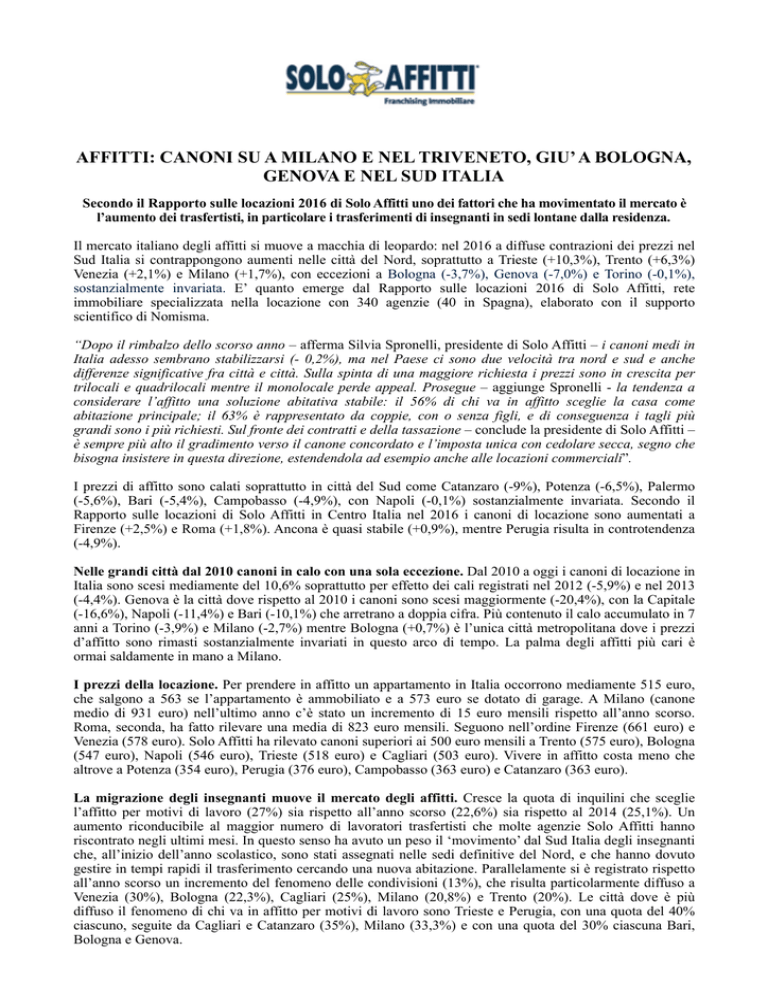 SOLO AFFITTI
Franchising Immobiliare

AFFITTI: CANONI SU A MILANO E NEL TRIVENETO, GIU' A BOLOGNA, GENOVA E NEL SUD ITALIA

Secondo il Rapporto sulle locazioni 2016 di Solo Affitti uno dei fattori che ha movimentato il mercato è l'aumento dei trasfertisti, in particolare i trasferimenti di insegnanti in sedi lontane dalla residenza.

Il mercato italiano degli affitti si muove a macchia di leopardo: nel 2016 a diffuse contrazioni dei prezzi nel Sud Italia si contrappongono aumenti nelle città del Nord, soprattutto a Trieste (+10,3%), Trento (+6,3%) Venezia (+2,1%) e Milano (+1,7%), con eccezioni a Bologna (-3,7%), Genova (-7,0%) e Torino (-0,1%), sostanzialmente invariata. E' quanto emerge dal Rapporto sulle locazioni 2016 di Solo Affitti, rete immobiliare specializzata nella locazione con 340 agenzie (40 in Spagna), elaborato con il supporto scientifico di Nomisma.

"Dopo il rimbalzo dello scorso anno – afferma Silvia Spronelli, presidente di Solo Affitti – i canoni medi in Italia adesso sembrano stabilizzarsi (- 0,2%), ma nel Paese ci sono due velocità tra nord e sud e anche differenze significative fra città e città. Sulla spinta di una maggiore richiesta i prezzi sono in crescita per trilocali e quadrilocali mentre il monolocale perde appeal. Prosegue – aggiunge Spronelli - la tendenza a considerare l'affitto una soluzione abitativa stabile: il 56% di chi va in affitto sceglie la casa come abitazione principale; il 63% è rappresentato da coppie, con o senza figli, e di conseguenza i tagli più grandi sono i più richiesti. Sul fronte dei contratti e della tassazione – conclude la presidente di Solo Affitti – è sempre più alto il gradimento verso il canone concordato e l'imposta unica con cedolare secca, segno che bisogna insistere in questa direzione, estendendola ad esempio anche alle locazioni commerciali".

I prezzi di affitto sono calati soprattutto in città del Sud come Catanzaro (-9%), Potenza (-6,5%), Palermo (-5,6%), Bari (-5,4%), Campobasso (-4,9%), con Napoli (-0,1%) sostanzialmente invariata. Secondo il Rapporto sulle locazioni di Solo Affitti in Centro Italia nel 2016 i canoni di locazione sono aumentati a Firenze (+2,5%) e Roma (+1,8%). Ancona è quasi stabile (+0,9%), mentre Perugia risulta in controtendenza (-4,9%).

Nelle grandi città dal 2010 canoni in calo con una sola eccezione. Dal 2010 a oggi i canoni di locazione in Italia sono scesi mediamente del 10,6% soprattutto per effetto dei cali registrati nel 2012 (-5,9%) e nel 2013 (-4,4%). Genova è la città dove rispetto al 2010 i canoni sono scesi maggiormente (-20,4%), con la Capitale (-16,6%), Napoli (-11,4%) e Bari (-10,1%) che arretrano a doppia cifra. Più contenuto il calo accumulato in 7 anni a Torino (-3,9%) e Milano (-2,7%) mentre Bologna (+0,7%) è l'unica città metropolitana dove i prezzi d'affitto sono rimasti sostanzialmente invariati in questo arco di tempo. La palma degli affitti più cari è ormai saldamente in mano a Milano.

I prezzi della locazione. Per prendere in affitto un appartamento in Italia occorrono mediamente 515 euro, che salgono a 563 se l'appartamento è ammobiliato e a 573 euro se dotato di garage. A Milano (canone medio di 931 euro) nell'ultimo anno c'è stato un incremento di 15 euro mensili rispetto all'anno scorso. Roma, seconda, ha fatto rilevare una media di 823 euro mensili. Seguono nell'ordine Firenze (661 euro) e Venezia (578 euro). Solo Affitti ha rilevato canoni superiori ai 500 euro mensili a Trento (575 euro), Bologna (547 euro), Napoli (546 euro), Trieste (518 euro) e Cagliari (503 euro). Vivere in affitto costa meno che altrove a Potenza (354 euro), Perugia (376 euro), Campobasso (363 euro) e Catanzaro (363 euro).

La migrazione degli insegnanti muove il mercato degli affitti. Cresce la quota di inquilini che sceglie l'affitto per motivi di lavoro (27%) sia rispetto all'anno scorso (22,6%) sia rispetto al 2014 (25,1%). Un aumento riconducibile al maggior numero di lavoratori trasfertisti che molte agenzie Solo Affitti hanno riscontrato negli ultimi mesi. In questo senso ha avuto un peso il 'movimento' dal Sud Italia degli insegnanti che, all'inizio dell'anno scolastico, sono stati assegnati nelle sedi definitive del Nord, e che hanno dovuto gestire in tempi rapidi il trasferimento cercando una nuova abitazione. Parallelamente si è registrato rispetto all'anno scorso un incremento del fenomeno delle condivisioni (13%), che risulta particolarmente diffuso a Venezia (30%), Bologna (22,3%), Cagliari (25%), Milano (20,8%) e Trento (20%). Le città dove è più diffuso il fenomeno di chi va in affitto per motivi di lavoro sono Trieste e Perugia, con una quota del 40% ciascuno, seguite da Cagliari e Catanzaro (35%), Milano (33,3%) e con una quota del 30% ciascuna Bari, Bologna e Genova.